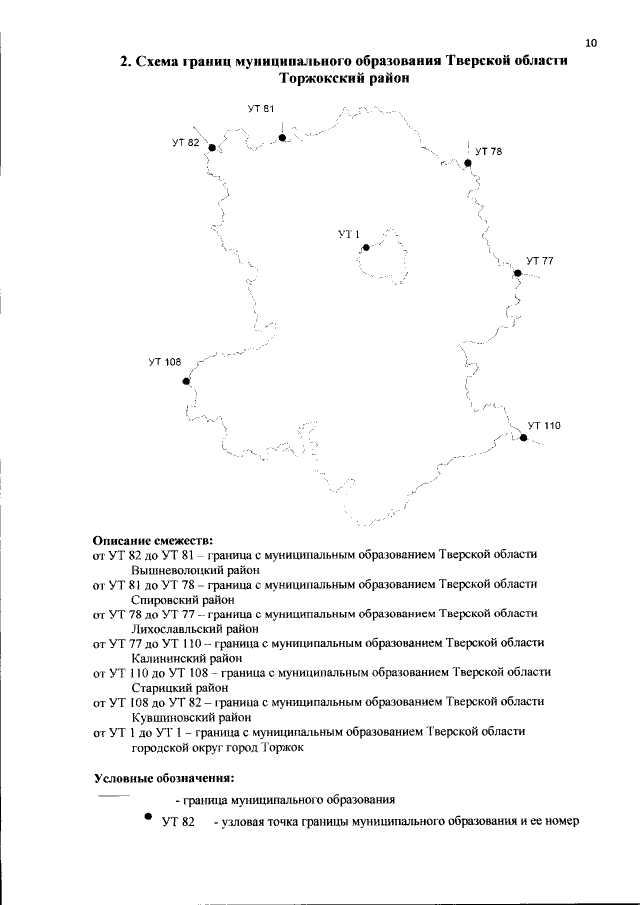 10

2. Схема границ муниципального образования Тверской области Торжокский район

УТ 81
УТ 82
УТ 78
УТ 1
УТ 77
УТ 108
УТ 110

Описание смежеств:
от УТ 82 до УТ 81 – граница с муниципальным образованием Тверской области Вышневолоцкий район
от УТ 81 до УТ 78 – граница с муниципальным образованием Тверской области Спировский район
от УТ 78 до УТ 77 – граница с муниципальным образованием Тверской области Лихославльский район
от УТ 77 до УТ 110 – граница с муниципальным образованием Тверской области Калининский район
от УТ 110 до УТ 108 – граница с муниципальным образованием Тверской области Старицкий район
от УТ 108 до УТ 82 – граница с муниципальным образованием Тверской области Кувшиновский район
от УТ 1 до УТ 1 – граница с муниципальным образованием Тверской области городской округ город Торжок

Условные обозначения:
- граница муниципального образования
УТ 82 - узловая точка границы муниципального образования и ее номер